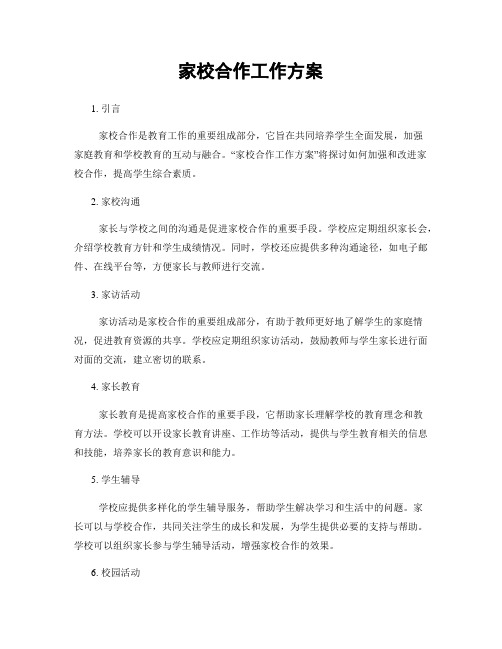 家校合作工作方案

1. 引言

家校合作是教育工作的重要组成部分，它旨在共同培养学生全面发展，加强家庭教育和学校教育的互动与融合。“家校合作工作方案”将探讨如何加强和改进家校合作，提高学生综合素质。

2. 家校沟通

家长与学校之间的沟通是促进家校合作的重要手段。学校应定期组织家长会，介绍学校教育方针和学生成绩情况。同时，学校还应提供多种沟通途径，如电子邮件、在线平台等，方便家长与教师进行交流。

3. 家访活动

家访活动是家校合作的重要组成部分，有助于教师更好地了解学生的家庭情况，促进教育资源的共享。学校应定期组织家访活动，鼓励教师与学生家长进行面对面的交流，建立密切的联系。

4. 家长教育

家长教育是提高家校合作的重要手段，它帮助家长理解学校的教育理念和教育方法。学校可以开设家长教育讲座、工作坊等活动，提供与学生教育相关的信息和技能，培养家长的教育意识和能力。

5. 学生辅导

学校应提供多样化的学生辅导服务，帮助学生解决学习和生活中的问题。家长可以与学校合作，共同关注学生的成长和发展，为学生提供必要的支持与帮助。学校可以组织家长参与学生辅导活动，增强家校合作的效果。

6. 校园活动